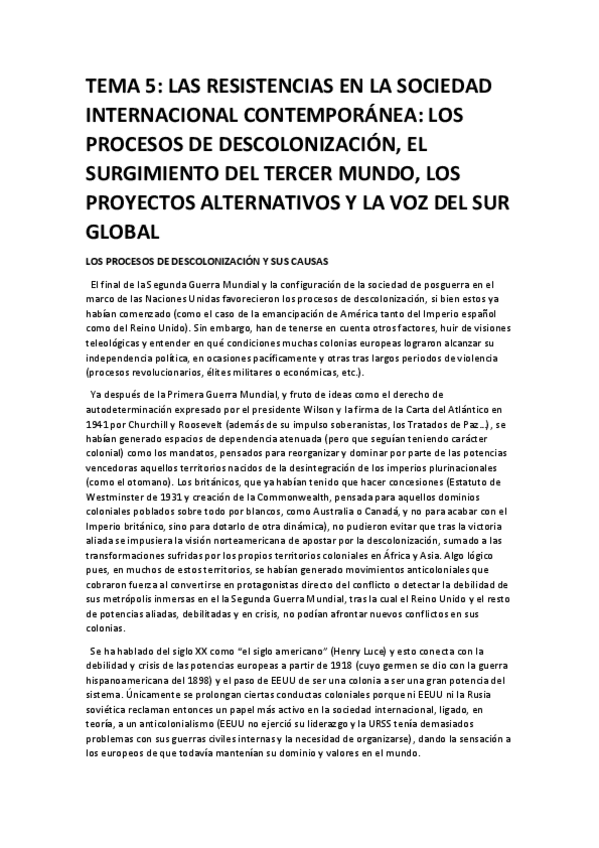 TEMA 5: LAS RESISTENCIAS EN LA SOCIEDAD INTERNACIONAL CONTEMPORÁNEA: LOS PROCESOS DE DESCOLONIZACIÓN, EL SURGIMIENTO DEL TERCER MUNDO, LOS PROYECTOS ALTERNATIVOS Y LA VOZ DEL SUR GLOBAL

LOS PROCESOS DE DESCOLONIZACIÓN Y SUS CAUSAS

El final de la Segunda Guerra Mundial y la configuración de la sociedad de posguerra en el marco de las Naciones Unidas favorecieron los procesos de descolonización, si bien estos ya habían comenzado (como el caso de la emancipación de América tanto del Imperio español como del Reino Unido). Sin embargo, han de tenerse en cuenta otros factores, huir de visiones teleológicas y entender en qué condiciones muchas colonias europeas lograron alcanzar su independencia política, en ocasiones pacíficamente y otras tras largos periodos de violencia (procesos revolucionarios, élites militares o económicas, etc.).

Ya después de la Primera Guerra Mundial, y fruto de ideas como el derecho de autodeterminación expresado por el presidente Wilson y la firma de la Carta del Atlántico en 1941 por Churchill y Roosevelt (además de su impulso soberanistas, los Tratados de Paz…), se habían generado espacios de dependencia atenuada (pero que seguían teniendo carácter colonial) como los mandatos, pensados para reorganizar y dominar por parte de las potencias vencedoras aquellos territorios nacidos de la desintegración de los imperios plurinacionales (como el otomano). Los británicos, que ya habían tenido que hacer concesiones (Estatuto de Westminster de 1931 y creación de la Commonwealth, pensada para aquellos dominios coloniales poblados sobre todo por blancos, como Australia o Canadá, y no para acabar con el Imperio británico, sino para dotarlo de otra dinámica), no pudieron evitar que tras la victoria aliada se impusiera la visión norteamericana de apostar por la descolonización, sumado a las transformaciones sufridas por los propios territorios coloniales en África y Asia. Algo lógico pues, en muchos de estos territorios, se habían generado movimientos anticoloniales que cobraron fuerza al convertirse en protagonistas directo del conflicto o detectar la debilidad de sus metrópolis inmersas en el la Segunda Guerra Mundial, tras la cual el Reino Unido y el resto de potencias aliadas, debilitadas y en crisis, no podían afrontar nuevos conflictos en sus colonias.

Se ha hablado del siglo XX como "el siglo americano" (Henry Luce) y esto conecta con la debilidad y crisis de las potencias europeas a partir de 1918 (cuyo germen se dio con la guerra hispanoamericana del 1898) y el paso de EEUU de ser una colonia a ser una gran potencia del sistema. Únicamente se prolongan ciertas conductas coloniales porque ni EEUU ni la Rusia soviética reclaman entonces un papel más activo en la sociedad internacional, ligado, en teoría, a un anticolonialismo (EEUU no ejerció su liderazgo y la URSS tenía demasiados problemas con sus guerras civiles internas y la necesidad de organizarse), dando la sensación a los europeos de que todavía mantenían su dominio y valores en el mundo.